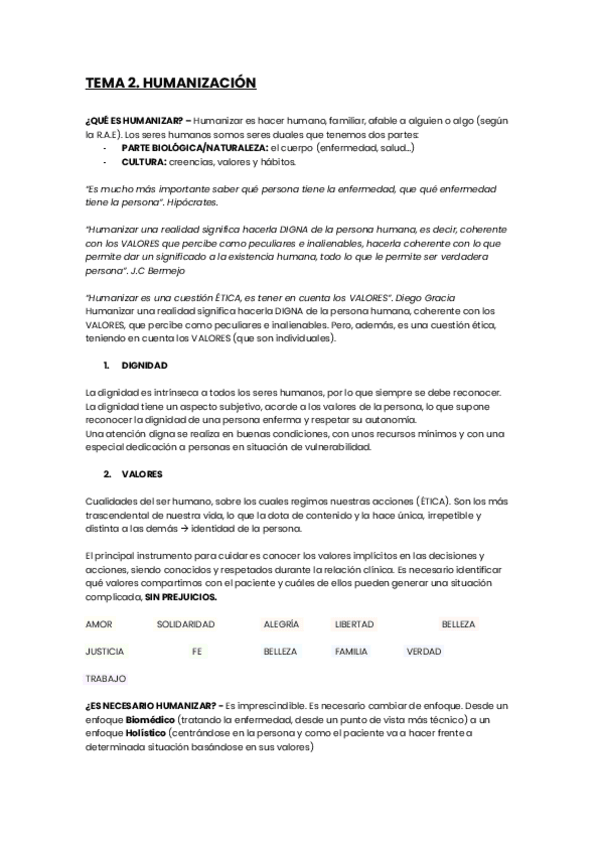 TEMA 2. HUMANIZACIÓN

¿QUÉ ES HUMANIZAR? – Humanizar es hacer humano, familiar, afable a alguien o algo (según la R.A.E). Los seres humanos somos seres duales que tenemos dos partes:
- PARTE BIOLÓGICA/NATURALEZA: el cuerpo (enfermedad, salud…)
- CULTURA: creencias, valores y hábitos.

"Es mucho más importante saber qué persona tiene la enfermedad, que qué enfermedad tiene la persona". Hipócrates.

"Humanizar una realidad significa hacerla DIGNA de la persona humana, es decir, coherente con los VALORES que percibe como peculiares e inalienables, hacerla coherente con lo que permite dar un significado a la existencia humana, todo lo que le permite ser verdadera persona". J.C Bermejo

"Humanizar es una cuestión ÉTICA, es tener en cuenta los VALORES". Diego Gracia
Humanizar una realidad significa hacerla DIGNA de la persona humana, coherente con los VALORES, que percibe como peculiares e inalienables. Pero, además, es una cuestión ética, teniendo en cuenta los VALORES (que son individuales).

1. DIGNIDAD

La dignidad es intrínseca a todos los seres humanos, por lo que siempre se debe reconocer. La dignidad tiene un aspecto subjetivo, acorde a los valores de la persona, lo que supone reconocer la dignidad de una persona enferma y respetar su autonomía.
Una atención digna se realiza en buenas condiciones, con unos recursos mínimos y con una especial dedicación a personas en situación de vulnerabilidad.

2. VALORES

Cualidades del ser humano, sobre los cuales regimos nuestras acciones (ÉTICA). Son los más trascendental de nuestra vida, lo que la dota de contenido y la hace única, irrepetible y distinta a las demás → identidad de la persona.

El principal instrumento para cuidar es conocer los valores implícitos en las decisiones y acciones, siendo conocidos y respetados durante la relación clínica. Es necesario identificar qué valores compartimos con el paciente y cuáles de ellos pueden generar una situación complicada, SIN PREJUICIOS.

AMOR SOLIDARIDAD ALEGRÍA LIBERTAD BELLEZA

JUSTICIA FE BELLEZA FAMILIA VERDAD

TRABAJO

¿ES NECESARIO HUMANIZAR? - Es imprescindible. Es necesario cambiar de enfoque. Desde un enfoque Biomédico (tratando la enfermedad, desde un punto de vista más técnico) a un enfoque Holístico (centrándose en la persona y como el paciente va a hacer frente a determinada situación basándose en sus valores)